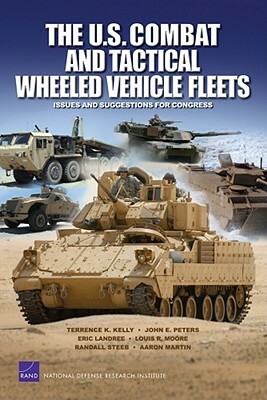 THE U.S. COMBAT AND TACTICAL WHEELED VEHICLE FLEETS

ISSUES AND SUGGESTIONS FOR CONGRESS

TERRENCE K. KELLY • JOHN E. PETERS
ERIC LANDREE • LOUIS R. MOORE
RANDALL STEEB • AARON MARTIN

RAND NATIONAL DEFENSE RESEARCH INSTITUTE